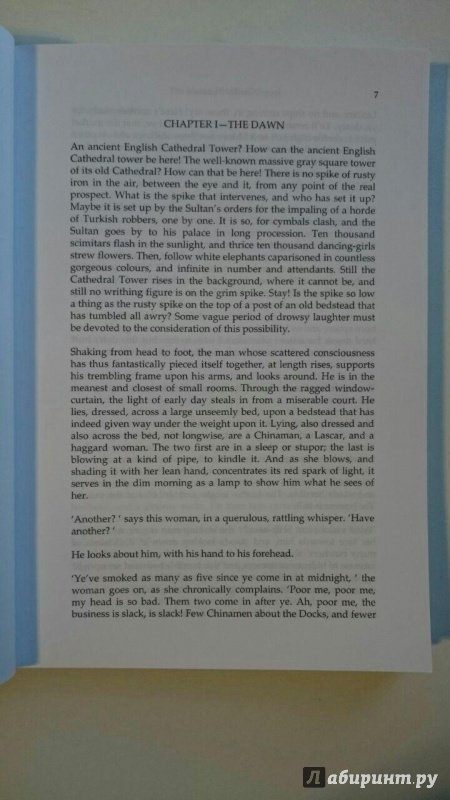 7

CHAPTER I—THE DAWN

An ancient English Cathedral Tower? How can the ancient English Cathedral tower be here! The well-known massive gray square tower of its old Cathedral? How can that be here! There is no spike of rusty iron in the air, between the eye and it, from any point of the real prospect. What is the spike that intervenes, and who has set it up? Maybe it is set up by the Sultan's orders for the impaling of a horde of Turkish robbers, one by one. It is so, for cymbals clash, and the Sultan goes by to his palace in long procession. Ten thousand scimitars flash in the sunlight, and thrice ten thousand dancing-girls strew flowers. Then, follow white elephants caparisoned in countless gorgeous colours, and infinite in number and attendants. Still the Cathedral Tower rises in the background, where it cannot be, and still no writhing figure is on the grim spike. Stay! Is the spike so low a thing as the rusty spike on the top of a post of an old bedstead that has tumbled all awry? Some vague period of drowsy laughter must be devoted to the consideration of this possibility.

Shaking from head to foot, the man whose scattered consciousness has thus fantastically pieced itself together, at length rises, supports his trembling frame upon his arms, and looks around. He is in the meanest and closest of small rooms. Through the ragged window-curtain, the light of early day steals in from a miserable court. He lies, dressed, across a large unseemly bed, upon a bedstead that has indeed given way under the weight upon it. Lying, also dressed and also across the bed, not longwise, are a Chinaman, a Lascar, and a haggard woman. The two first are in a sleep or stupor; the last is blowing at a kind of pipe, to kindle it. And as she blows, and shading it with her lean hand, concentrates its red spark of light, it serves in the dim morning as a lamp to show him what he sees of her.

'Another? ' says this woman, in a querulous, rattling whisper. 'Have another? '

He looks about him, with his hand to his forehead.

'Ye've smoked as many as five since ye come in at midnight, ' the woman goes on, as she chronically complains. 'Poor me, poor me, my head is so bad. Them two come in after ye. Ah, poor me, the business is slack, is slack! Few Chinamen about the Docks, and fewer

Лабиринт.ру